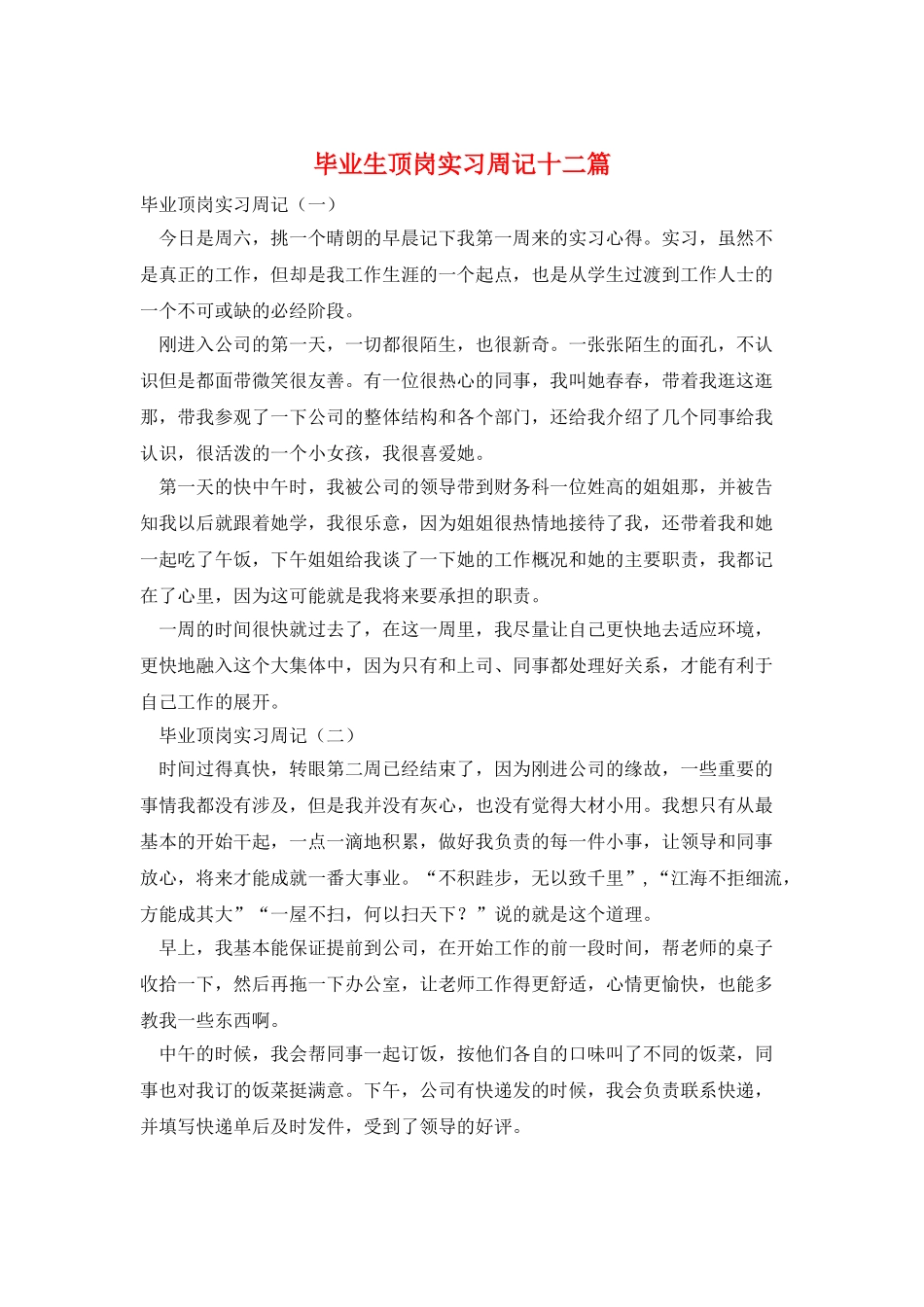 毕业生顶岗实习周记十二篇

毕业顶岗实习周记（一）

今日是周六，挑一个晴朗的早晨记下我第一周来的实习心得。实习，虽然不是真正的工作，但却是我工作生涯的一个起点，也是从学生过渡到工作人士的一个不可或缺的必经阶段。

刚进入公司的第一天，一切都很陌生，也很新奇。一张张陌生的面孔，不认识但是都面带微笑很友善。有一位很热心的同事，我叫她春春，带着我逛这逛那，带我参观了一下公司的整体结构和各个部门，还给我介绍了几个同事给我认识，很活泼的一个小女孩，我很喜爱她。

第一天的快中午时，我被公司的领导带到财务科一位姓高的姐姐那，并被告知我以后就跟着她学，我很乐意，因为姐姐很热情地接待了我，还带着我和她一起吃了午饭，下午姐姐给我谈了一下她的工作概况和她的主要职责，我都记在了心里，因为这可能就是我将来要承担的职责。

一周的时间很快就过去了，在这一周里，我尽量让自己更快地去适应环境，更快地融入这个大集体中，因为只有和上司、同事都处理好关系，才能有利于自己工作的展开。

毕业顶岗实习周记（二）

时间过得真快，转眼第二周已经结束了，因为刚进公司的缘故，一些重要的事情我都没有涉及，但是我并没有灰心，也没有觉得大材小用。我想只有从最基本的开始干起，一点一滴地积累，做好我负责的每一件小事，让领导和同事放心，将来才能成就一番大事业。“不积跬步，无以致千里”，“江海不拒细流，方能成其大”“一屋不扫，何以扫天下？”说的就是这个道理。

早上，我基本能保证提前到公司，在开始工作的前一段时间，帮老师的桌子收拾一下，然后再拖一下办公室，让老师工作得更舒适，心情更愉快，也能多教我一些东西啊。

中午的时候，我会帮同事一起订饭，按他们各自的口味叫了不同的饭菜，同事也对我订的饭菜挺满意。下午，公司有快递发的时候，我会负责联系快递，并填写快递单后及时发件，受到了领导的好评。